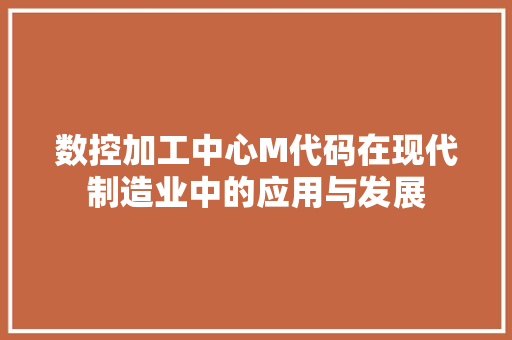 数控加工中心M代码在现代制造业中的应用与发展